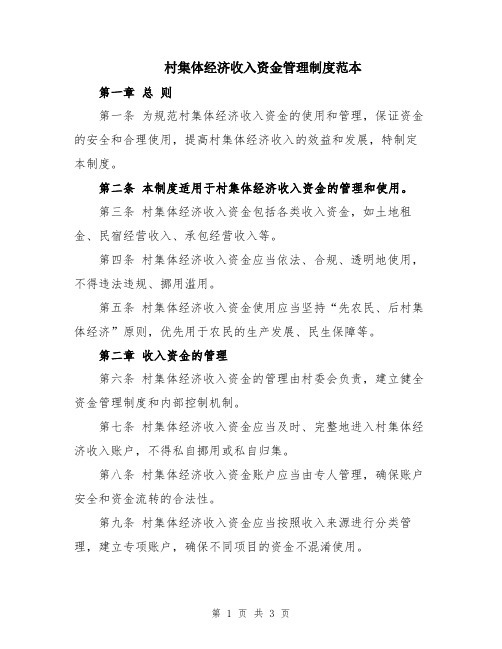 村集体经济收入资金管理制度范本

第一章 总 则

第一条 为规范村集体经济收入资金的使用和管理，保证资金的安全和合理使用，提高村集体经济收入的效益和发展，特制定本制度。

第二条 本制度适用于村集体经济收入资金的管理和使用。

第三条 村集体经济收入资金包括各类收入资金，如土地租金、民宿经营收入、承包经营收入等。

第四条 村集体经济收入资金应当依法、合规、透明地使用，不得违法违规、挪用滥用。

第五条 村集体经济收入资金使用应当坚持“先农民、后村集体经济”原则，优先用于农民的生产发展、民生保障等。

第二章 收入资金的管理

第六条 村集体经济收入资金的管理由村委会负责，建立健全资金管理制度和内部控制机制。

第七条 村集体经济收入资金应当及时、完整地进入村集体经济收入账户，不得私自挪用或私自归集。

第八条 村集体经济收入资金账户应当由专人管理，确保账户安全和资金流转的合法性。

第九条 村集体经济收入资金应当按照收入来源进行分类管理，建立专项账户，确保不同项目的资金不混淆使用。

第 1 页 共 3 页